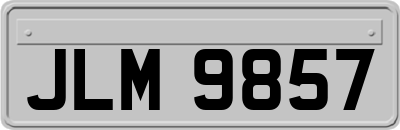 JLM 9857